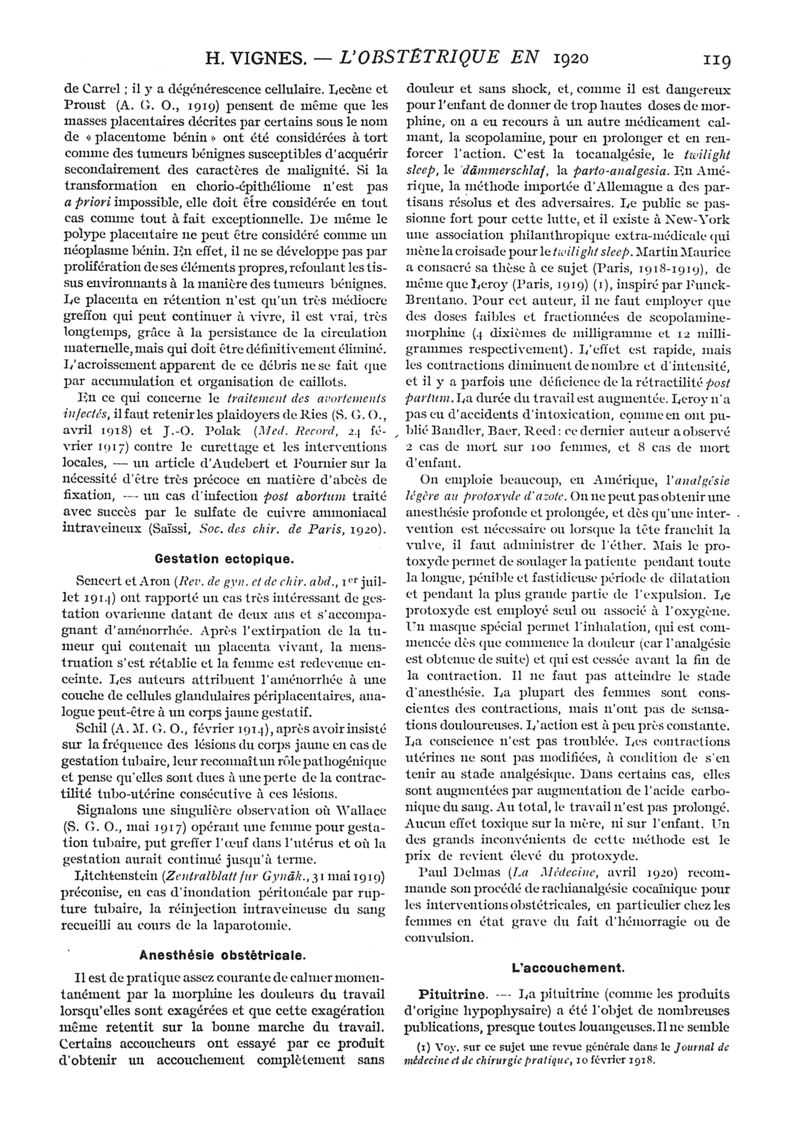 H. VIGNES. — L'OBSTÉTRIQUE EN 1920 119

de Carrel ; il y a dégénérescence cellulaire. Lecène et Proust (A. G. O., 1919) pensent de même que les masses placentaires décrites par certains sous le nom de « placentome bénin » ont été considérées à tort comme des tumeurs bénignes susceptibles d'acquérir secondairement des caractères de malignité. Si la transformation en chorio-épithéliome n'est pas a priori impossible, elle doit être considérée en tout cas comme tout à fait exceptionnelle. De même le polype placentaire ne peut être considéré comme un néoplasme bénin. En effet, il ne se développe pas par prolifération de ses éléments propres, refoulant les tissus environnants à la manière des tumeurs bénignes. Le placenta en rétention n'est qu'un très médiocre greffon qui peut continuer à vivre, il est vrai, très longtemps, grâce à la persistance de la circulation maternelle, mais qui doit être définitivement éliminé. L'acroissement apparent de ce débris ne se fait que par accumulation et organisation de caillots.

En ce qui concerne le traitement des avortements infectés, il faut retenir les plaidoyers de Ries (S. G. O., avril 1918) et J.-O. Polak (Med. Record, 24 février 1917) contre le curettage et les interventions locales, — un article d'Audebert et Fournier sur la nécessité d'être très précoce en matière d'abcès de fixation, — un cas d'infection post abortum traité avec succès par le sulfate de cuivre ammoniacal intraveineux (Saïssi, Soc. des chir. de Paris, 1920).

Gestation ectopique.

Sencert et Aron (Rev. de gyn. et de chir. abd., 1er juillet 1914) ont rapporté un cas très intéressant de gestation ovarienne datant de deux ans et s'accompagnant d'aménorrhée. Après l'extirpation de la tumeur qui contenait un placenta vivant, la menstruation s'est rétablie et la femme est redevenue enceinte. Les auteurs attribuent l'aménorrhée à une couche de cellules glandulaires périplacentaires, analogue peut-être à un corps jaune gestatif.

Schil (A. M. G. O., février 1914), après avoir insisté sur la fréquence des lésions du corps jaune en cas de gestation tubaire, leur reconnaît un rôle pathogénique et pense qu'elles sont dues à une perte de la contractilité tubo-utérine consécutive à ces lésions.

Signalons une singulière observation où Wallace (S. G. O., mai 1917) opérant une femme pour gestation tubaire, put greffer l'œuf dans l'utérus et où la gestation aurait continué jusqu'à terme.

Litchtenstein (Zentralblatt fur Gynäk., 31 mai 1919) préconise, en cas d'inondation péritonéale par rupture tubaire, la réinjection intraveineuse du sang recueilli au cours de la laparotomie.

Anesthésie obstétricale.

Il est de pratique assez courante de calmer momentanément par la morphine les douleurs du travail lorsqu'elles sont exagérées et que cette exagération même retentit sur la bonne marche du travail. Certains accoucheurs ont essayé par ce produit d'obtenir un accouchement complètement sans douleur et sans shock, et, comme il est dangereux pour l'enfant de donner de trop hautes doses de morphine, on a eu recours à un autre médicament calmant, la scopolamine, pour en prolonger et en renforcer l'action. C'est la tocanalgésie, le twilight sleep, le dämmerschlaf, la parto-analgesia. En Amérique, la méthode importée d'Allemagne a des partisans résolus et des adversaires. Le public se passionne fort pour cette lutte, et il existe à New-York une association philanthropique extra-médicale qui mène la croisade pour le twilight sleep. Martin Maurice a consacré sa thèse à ce sujet (Paris, 1918-1919), de même que Leroy (Paris, 1919) (1), inspiré par Funck-Brentano. Pour cet auteur, il ne faut employer que des doses faibles et fractionnées de scopolamine-morphine (4 dixièmes de milligramme et 12 milligrammes respectivement). L'effet est rapide, mais les contractions diminuent de nombre et d'intensité, et il y a parfois une déficience de la rétractilité post partum. La durée du travail est augmentée. Leroy n'a pas eu d'accidents d'intoxication, comme en ont publié Bandler, Baer, Reed : ce dernier auteur a observé 2 cas de mort sur 100 femmes, et 8 cas de mort d'enfant.

On emploie beaucoup, en Amérique, l'analgésie légère au protoxyde d'azote. On ne peut pas obtenir une anesthésie profonde et prolongée, et dès qu'une intervention est nécessaire ou lorsque la tête franchit la vulve, il faut administrer de l'éther. Mais le protoxyde permet de soulager la patiente pendant toute la longue, pénible et fastidieuse période de dilatation et pendant la plus grande partie de l'expulsion. Le protoxyde est employé seul ou associé à l'oxygène. Un masque spécial permet l'inhalation, qui est commencée dès que commence la douleur (car l'analgésie est obtenue de suite) et qui est cessée avant la fin de la contraction. Il ne faut pas atteindre le stade d'anesthésie. La plupart des femmes sont conscientes des contractions, mais n'ont pas de sensations douloureuses. L'action est à peu près constante. La conscience n'est pas troublée. Les contractions utérines ne sont pas modifiées, à condition de s'en tenir au stade analgésique. Dans certains cas, elles sont augmentées par augmentation de l'acide carbonique du sang. Au total, le travail n'est pas prolongé. Aucun effet toxique sur la mère, ni sur l'enfant. Un des grands inconvénients de cette méthode est le prix de revient élevé du protoxyde.

Paul Delmas (La Médecine, avril 1920) recommande son procédé de rachianalgésie cocaïnique pour les interventions obstétricales, en particulier chez les femmes en état grave du fait d'hémorragie ou de convulsion.

L'accouchement.

Pituitrine. — La pituitrine (comme les produits d'origine hypophysaire) a été l'objet de nombreuses publications, presque toutes louangeuses. Il ne semble

(1) Voy. sur ce sujet une revue générale dans le Journal de médecine et de chirurgie pratique, 10 février 1918.